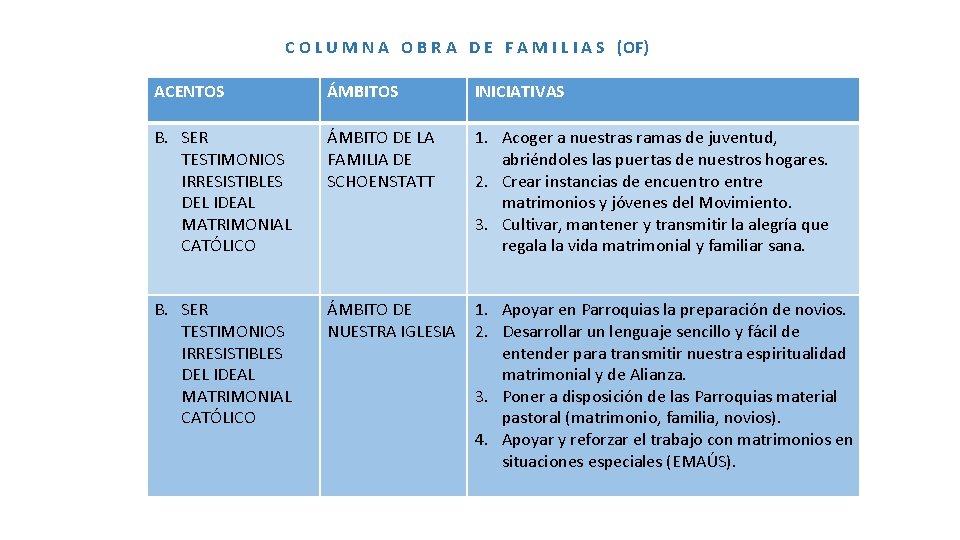 COLUMNA OBRA DE FAMILIAS (OF)

| ACENTOS | ÁMBITOS | INICIATIVAS |
|---|---|---|
| B. SER TESTIMONIOS IRRESISTIBLES DEL IDEAL MATRIMONIAL CATÓLICO | ÁMBITO DE LA FAMILIA DE SCHOENSTATT | 1. Acoger a nuestras ramas de juventud, abriéndoles las puertas de nuestros hogares. 2. Crear instancias de encuentro entre matrimonios y jóvenes del Movimiento. 3. Cultivar, mantener y transmitir la alegría que regala la vida matrimonial y familiar sana. |
| B. SER TESTIMONIOS IRRESISTIBLES DEL IDEAL MATRIMONIAL CATÓLICO | ÁMBITO DE NUESTRA IGLESIA | 1. Apoyar en Parroquias la preparación de novios. 2. Desarrollar un lenguaje sencillo y fácil de entender para transmitir nuestra espiritualidad matrimonial y de Alianza. 3. Poner a disposición de las Parroquias material pastoral (matrimonio, familia, novios). 4. Apoyar y reforzar el trabajo con matrimonios en situaciones especiales (EMAÚS). |